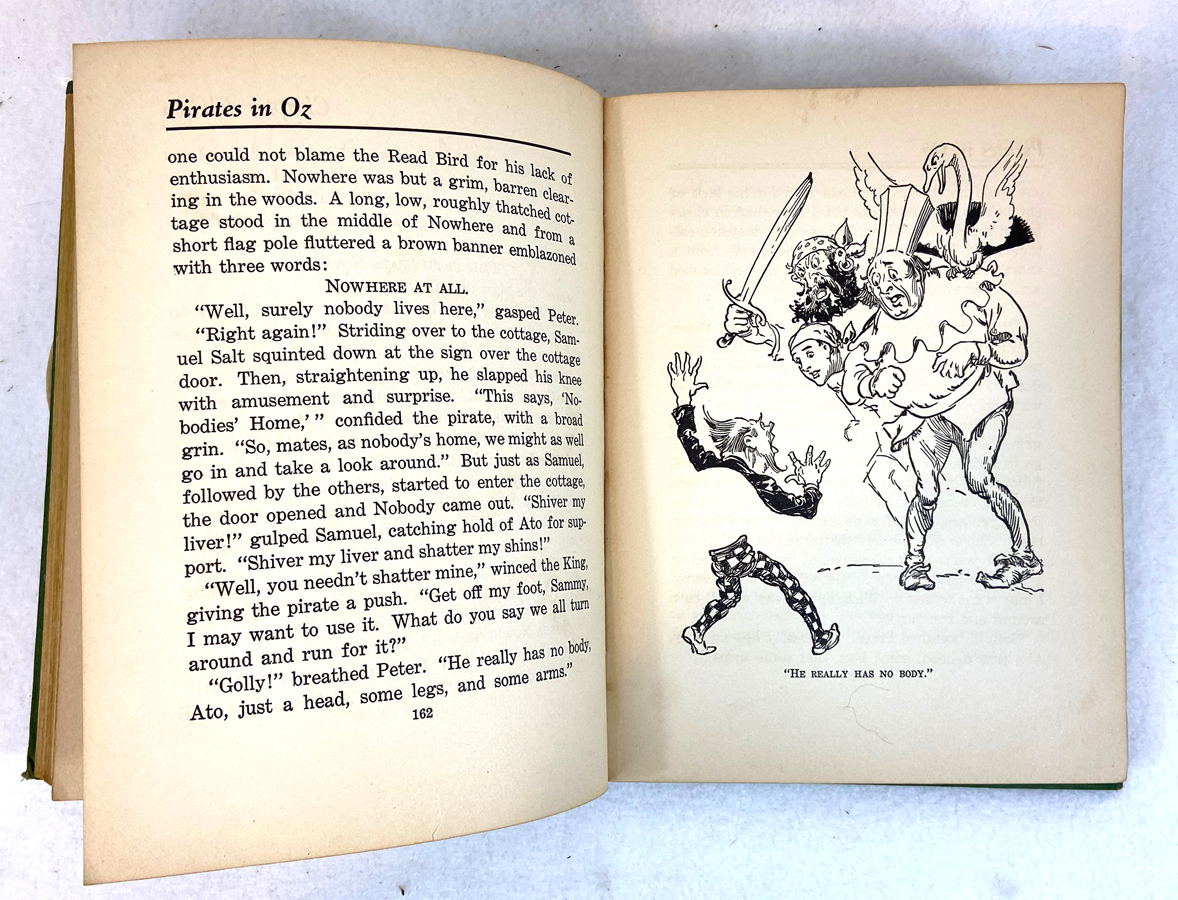 Pirates in Oz

one could not blame the Read Bird for his lack of enthusiasm. Nowhere was but a grim, barren clearing in the woods. A long, low, roughly thatched cottage stood in the middle of Nowhere and from a short flag pole fluttered a brown banner emblazoned with three words:

NOWHERE AT ALL.

"Well, surely nobody lives here," gasped Peter.

"Right again!" Striding over to the cottage, Samuel Salt squinted down at the sign over the cottage door. Then, straightening up, he slapped his knee with amusement and surprise. "This says, 'Nobodies' Home,'" confided the pirate, with a broad grin. "So, mates, as nobody's home, we might as well go in and take a look around." But just as Samuel, followed by the others, started to enter the cottage, the door opened and Nobody came out. "Shiver my liver!" gulped Samuel, catching hold of Ato for support. "Shiver my liver and shatter my shins!"

"Well, you needn't shatter mine," winced the King, giving the pirate a push. "Get off my foot, Sammy, I may want to use it. What do you say we all turn around and run for it?"

"Golly!" breathed Peter. "He really has no body, Ato, just a head, some legs, and some arms."

162

"HE REALLY HAS NO BODY."